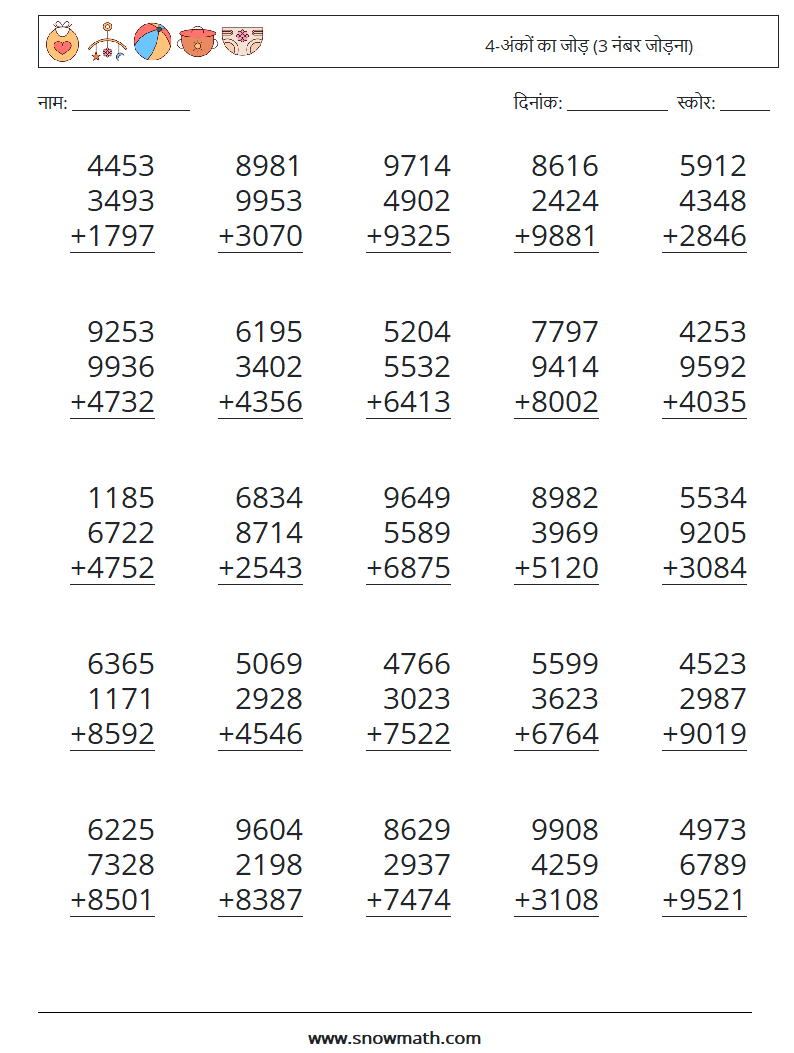 4-अंकों का जोड़ (3 नंबर जोड़ना)

नाम: ____

दिनांक: ____ स्कोर: ____

4453
3493
+1797

8981
9953
+3070

9714
4902
+9325

8616
2424
+9881

5912
4348
+2846

9253
9936
+4732

6195
3402
+4356

5204
5532
+6413

7797
9414
+8002

4253
9592
+4035

1185
6722
+4752

6834
8714
+2543

9649
5589
+6875

8982
3969
+5120

5534
9205
+3084

6365
1171
+8592

5069
2928
+4546

4766
3023
+7522

5599
3623
+6764

4523
2987
+9019

6225
7328
+8501

9604
2198
+8387

8629
2937
+7474

9908
4259
+3108

4973
6789
+9521

www.snowmath.com